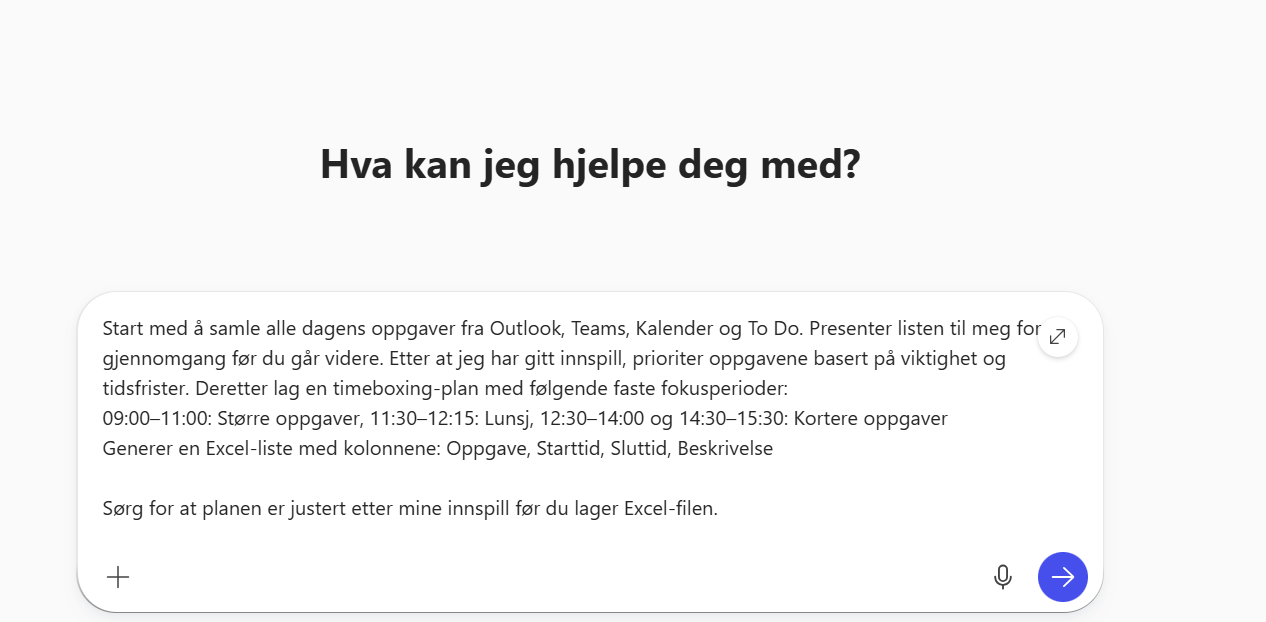 Hva kan jeg hjelpe deg med?

Start med å samle alle dagens oppgaver fra Outlook, Teams, Kalender og To Do. Presenter listen til meg for gjennomgang før du går videre. Etter at jeg har gitt innspill, prioriter oppgavene basert på viktighet og tidsfrister. Deretter lag en timeboxing-plan med følgende faste fokusperioder:
09:00–11:00: Større oppgaver, 11:30–12:15: Lunsj, 12:30–14:00 og 14:30–15:30: Kortere oppgaver
Generer en Excel-liste med kolonnene: Oppgave, Starttid, Sluttid, Beskrivelse

Sørg for at planen er justert etter mine innspill før du lager Excel-filen.